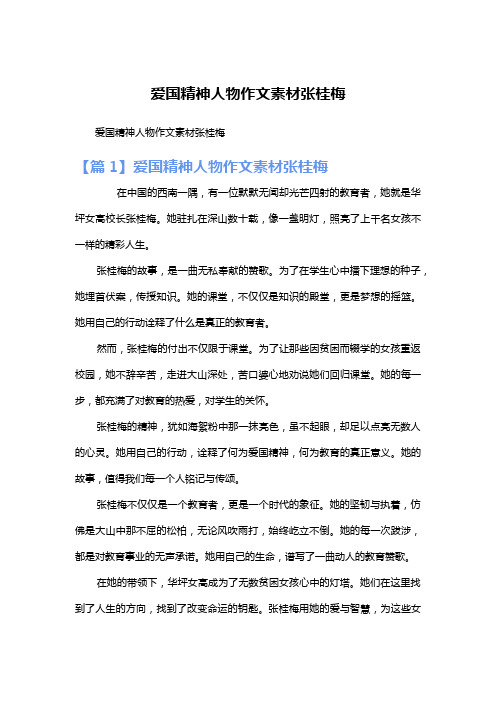 爱国精神人物作文素材张桂梅

爱国精神人物作文素材张桂梅

【篇 1】爱国精神人物作文素材张桂梅

在中国的西南一隅，有一位默默无闻却光芒四射的教育者，她就是华坪女高校长张桂梅。她驻扎在深山数十载，像一盏明灯，照亮了上千名女孩不一样的精彩人生。

张桂梅的故事，是一曲无私奉献的赞歌。为了在学生心中播下理想的种子，她埋首伏案，传授知识。她的课堂，不仅仅是知识的殿堂，更是梦想的摇篮。她用自己的行动诠释了什么是真正的教育者。

然而，张桂梅的付出不仅限于课堂。为了让那些因贫困而辍学的女孩重返校园，她不辞辛苦，走进大山深处，苦口婆心地劝说她们回归课堂。她的每一步，都充满了对教育的热爱，对学生的关怀。

张桂梅的精神，犹如海絮粉中那一抹亮色，虽不起眼，却足以点亮无数人的心灵。她用自己的行动，诠释了何为爱国精神，何为教育的真正意义。她的故事，值得我们每一个人铭记与传颂。

张桂梅不仅仅是一个教育者，更是一个时代的象征。她的坚韧与执着，仿佛是大山中那不屈的松柏，无论风吹雨打，始终屹立不倒。她的每一次跋涉，都是对教育事业的无声承诺。她用自己的生命，谱写了一曲动人的教育赞歌。

在她的带领下，华坪女高成为了无数贫困女孩心中的灯塔。她们在这里找到了人生的方向，找到了改变命运的钥匙。张桂梅用她的爱与智慧，为这些女